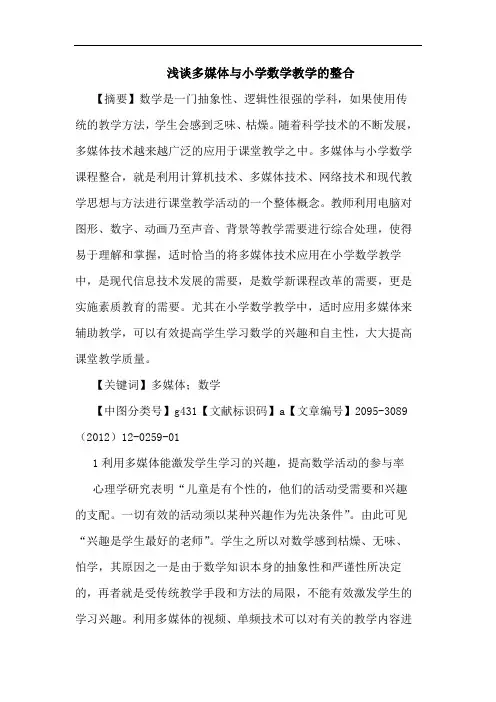 浅谈多媒体与小学数学教学的整合

【摘要】数学是一门抽象性、逻辑性很强的学科，如果使用传统的教学方法，学生会感到乏味、枯燥。随着科学技术的不断发展，多媒体技术越来越广泛的应用于课堂教学之中。多媒体与小学数学课程整合，就是利用计算机技术、多媒体技术、网络技术和现代教学思想与方法进行课堂教学活动的一个整体概念。教师利用电脑对图形、数字、动画乃至声音、背景等教学需要进行综合处理，使得易于理解和掌握，适时恰当的将多媒体技术应用在小学数学教学中，是现代信息技术发展的需要，是数学新课程改革的需要，更是实施素质教育的需要。尤其在小学数学教学中，适时应用多媒体来辅助教学，可以有效提高学生学习数学的兴趣和自主性，大大提高课堂教学质量。

【关键词】多媒体；数学

【中图分类号】g431【文献标识码】a【文章编号】2095-3089（2012）12-0259-01

1 利用多媒体能激发学生学习的兴趣，提高数学活动的参与率

心理学研究表明“儿童是有个性的，他们的活动受需要和兴趣的支配。一切有效的活动须以某种兴趣作为先决条件”。由此可见“兴趣是学生最好的老师”。学生之所以对数学感到枯燥、无味、怕学，其原因之一是由于数学知识本身的抽象性和严谨性所决定的，再者就是受传统教学手段和方法的局限，不能有效激发学生的学习兴趣。利用多媒体的视频、单频技术可以对有关的教学内容进